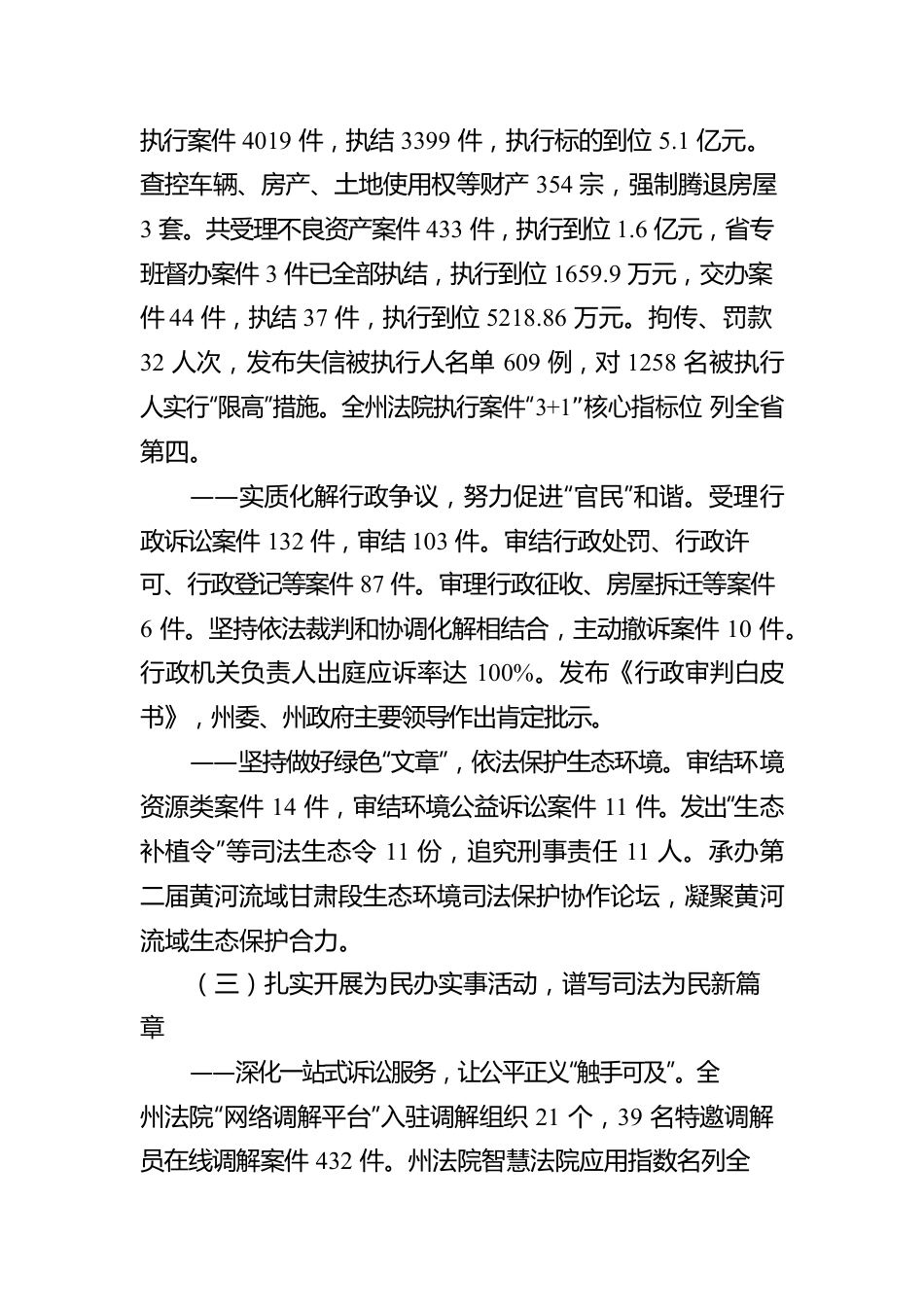 执行案件 4019 件，执结 3399 件，执行标的到位 5.1 亿元。查控车辆、房产、土地使用权等财产 354 宗，强制腾退房屋 3 套。共受理不良资产案件 433 件，执行到位 1.6 亿元，省专班督办案件 3 件已全部执结，执行到位 1659.9 万元，交办案件 44 件，执结 37 件，执行到位 5218.86 万元。拘传、罚款 32 人次，发布失信被执行人名单 609 例，对 1258 名被执行人实行“限高”措施。全州法院执行案件“3+1”核心指标位 列全省第四。

——实质化解行政争议，努力促进“官民”和谐。受理行政诉讼案件 132 件，审结 103 件。审结行政处罚、行政许可、行政登记等案件 87 件。审理行政征收、房屋拆迁等案件 6 件。坚持依法裁判和协调化解相结合，主动撤诉案件 10 件。行政机关负责人出庭应诉率达 100%。发布《行政审判白皮书》，州委、州政府主要领导作出肯定批示。

——坚持做好绿色“文章”，依法保护生态环境。审结环境资源类案件 14 件，审结环境公益诉讼案件 11 件。发出“生态补植令”等司法生态令 11 份，追究刑事责任 11 人。承办第二届黄河流域甘肃段生态环境司法保护协作论坛，凝聚黄河流域生态保护合力。

（三）扎实开展为民办实事活动，谱写司法为民新篇章

——深化一站式诉讼服务，让公平正义“触手可及”。全州法院“网络调解平台”入驻调解组织 21 个，39 名特邀调解员在线调解案件 432 件。州法院智慧法院应用指数名列全